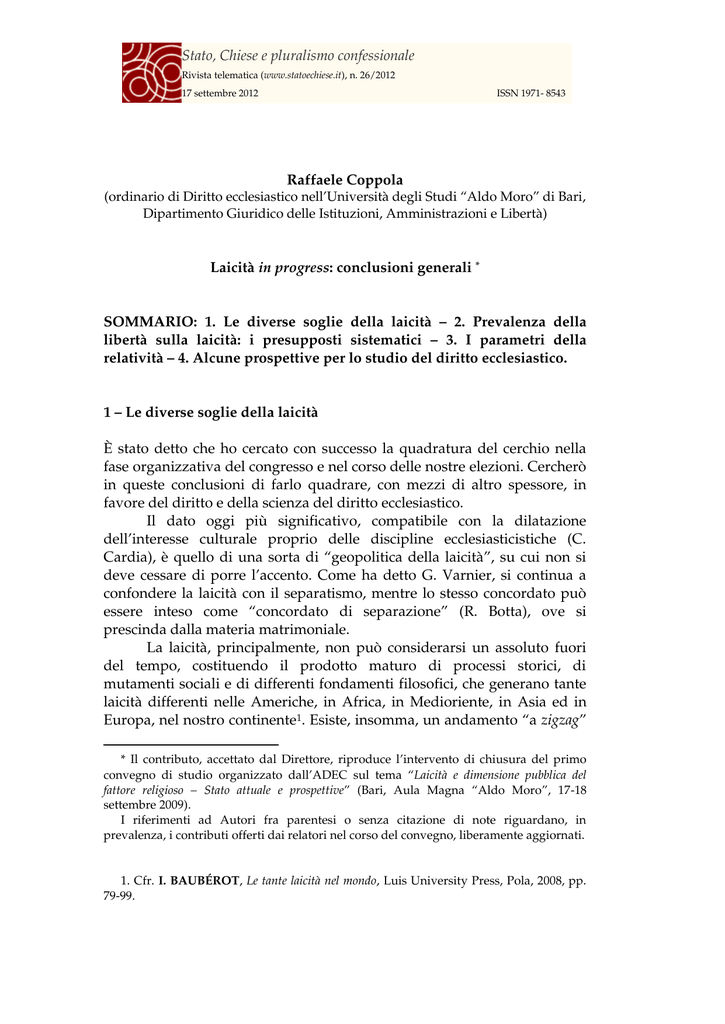 Stato, Chiese e pluralismo confessionale
Rivista telematica (www.statoechiese.it), n. 26/2012
17 settembre 2012 ISSN 1971- 8543

Raffaele Coppola
(ordinario di Diritto ecclesiastico nell'Università degli Studi "Aldo Moro" di Bari, Dipartimento Giuridico delle Istituzioni, Amministrazioni e Libertà)

Laicità in progress: conclusioni generali *

SOMMARIO: 1. Le diverse soglie della laicità – 2. Prevalenza della libertà sulla laicità: i presupposti sistematici – 3. I parametri della relatività – 4. Alcune prospettive per lo studio del diritto ecclesiastico.

1 – Le diverse soglie della laicità

È stato detto che ho cercato con successo la quadratura del cerchio nella fase organizzativa del congresso e nel corso delle nostre elezioni. Cercherò in queste conclusioni di farlo quadrare, con mezzi di altro spessore, in favore del diritto e della scienza del diritto ecclesiastico.

Il dato oggi più significativo, compatibile con la dilatazione dell'interesse culturale proprio delle discipline ecclesiasticistiche (C. Cardia), è quello di una sorta di "geopolitica della laicità", su cui non si deve cessare di porre l'accento. Come ha detto G. Varnier, si continua a confondere la laicità con il separatismo, mentre lo stesso concordato può essere inteso come "concordato di separazione" (R. Botta), ove si prescinda dalla materia matrimoniale.

La laicità, principalmente, non può considerarsi un assoluto fuori del tempo, costituendo il prodotto maturo di processi storici, di mutamenti sociali e di differenti fondamenti filosofici, che generano tante laicità differenti nelle Americhe, in Africa, in Medioriente, in Asia ed in Europa, nel nostro continente$^1$. Esiste, insomma, un andamento "a zigzag"

* Il contributo, accettato dal Direttore, riproduce l'intervento di chiusura del primo convegno di studio organizzato dall'ADEC sul tema "Laicità e dimensione pubblica del fattore religioso – Stato attuale e prospettive" (Bari, Aula Magna "Aldo Moro", 17-18 settembre 2009).
I riferimenti ad Autori fra parentesi o senza citazione di note riguardano, in prevalenza, i contributi offerti dai relatori nel corso del convegno, liberamente aggiornati.

1. Cfr. I. BAUBÉROT, Le tante laicità nel mondo, Luis University Press, Pola, 2008, pp. 79-99.